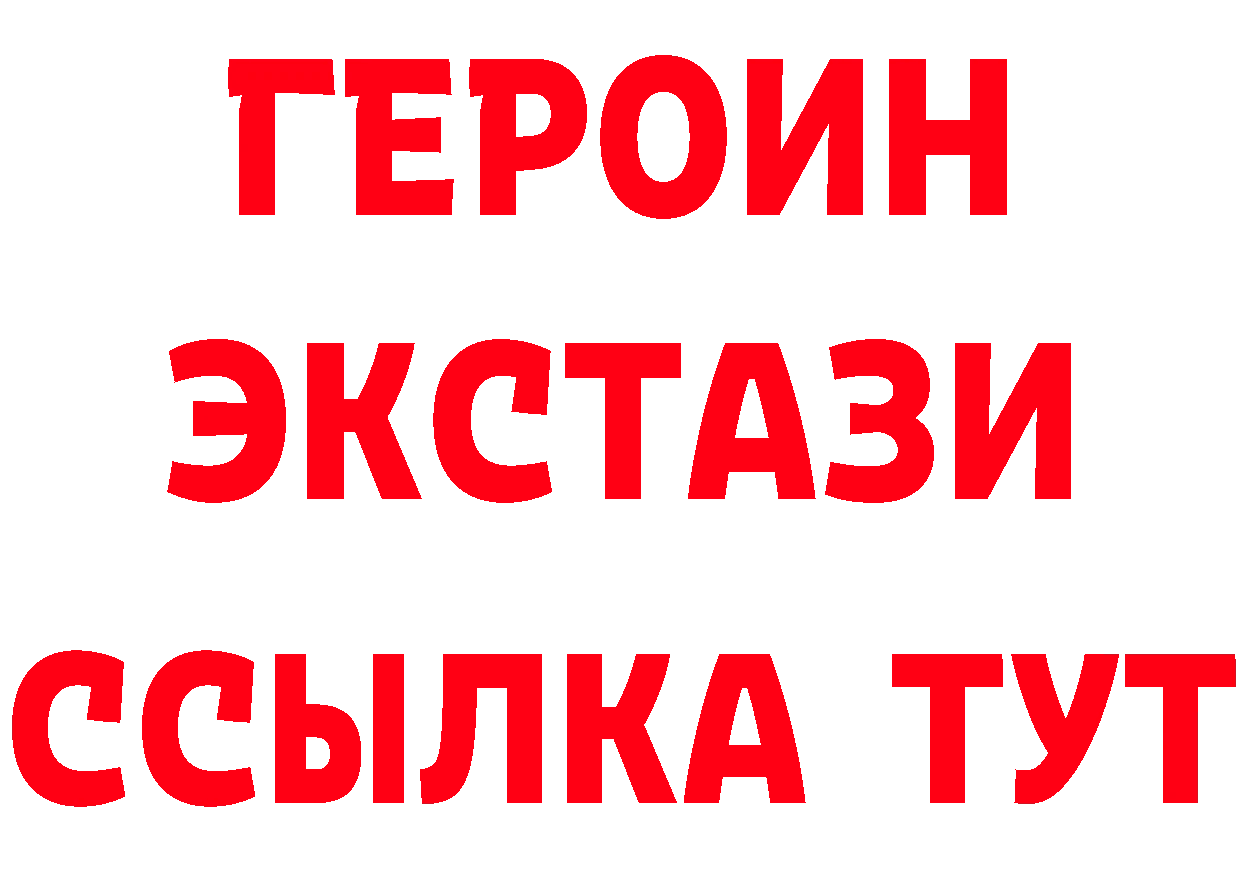 ГЕРОИН ЭКСТАЗИ ССЫЛКА ТУТ